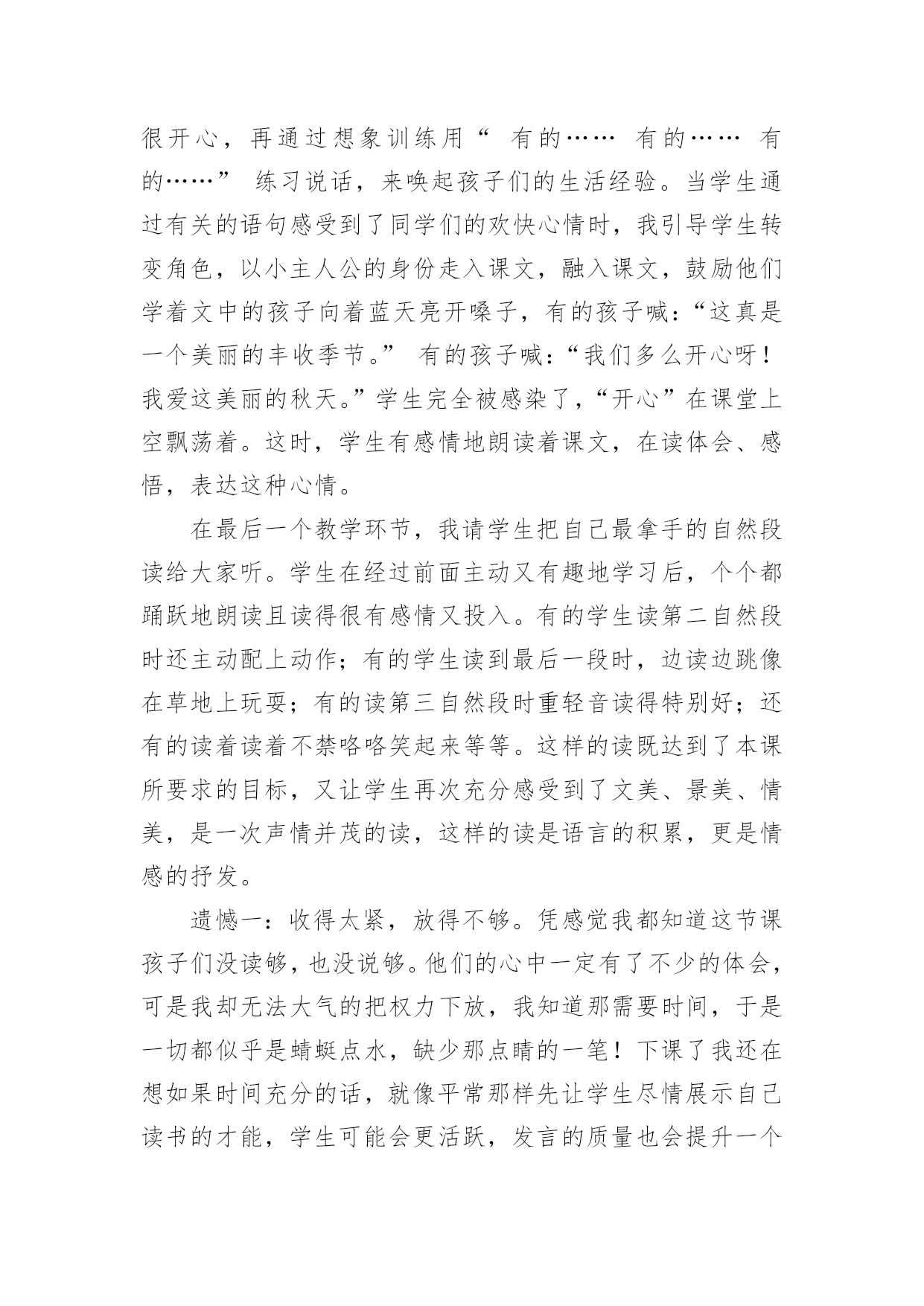 很开心，再通过想象训练用“ 有的…… 有的…… 有的……” 练习说话，来唤起孩子们的生活经验。当学生通过有关的语句感受到了同学们的欢快心情时，我引导学生转变角色，以小主人公的身份走入课文，融入课文，鼓励他们学着文中的孩子向着蓝天亮开嗓子，有的孩子喊:“这真是一个美丽的丰收季节。” 有的孩子喊:“我们多么开心呀！我爱这美丽的秋天。”学生完全被感染了,“开心”在课堂上空飘荡着。这时，学生有感情地朗读着课文，在读体会、感悟，表达这种心情。

在最后一个教学环节，我请学生把自己最拿手的自然段读给大家听。学生在经过前面主动又有趣地学习后，个个都踊跃地朗读且读得很有感情又投入。有的学生读第二自然段时还主动配上动作；有的学生读到最后一段时，边读边跳像在草地上玩耍；有的读第三自然段时重轻音读得特别好；还有的读着读着不禁咯咯笑起来等等。这样的读既达到了本课所要求的目标，又让学生再次充分感受到了文美、景美、情美，是一次声情并茂的读，这样的读是语言的积累，更是情感的抒发。

遗憾一：收得太紧，放得不够。凭感觉我都知道这节课孩子们没读够，也没说够。他们的心中一定有了不少的体会，可是我却无法大气的把权力下放，我知道那需要时间，于是一切都似乎是蜻蜓点水，缺少那点睛的一笔！下课了我还在想如果时间充分的话，就像平常那样先让学生尽情展示自己读书的才能，学生可能会更活跃，发言的质量也会提升一个